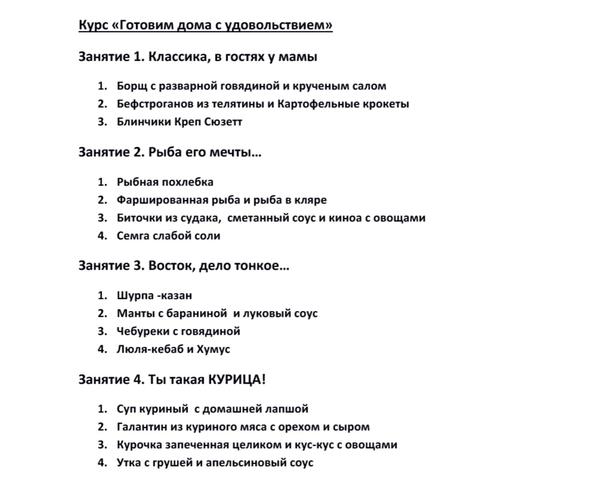 Курс «Готовим дома с удовольствием»

Занятие 1. Классика, в гостях у мамы

1. Борщ с разварной говядиной и крученым салом
2. Бефстроганов из телятины и Картофельные крокеты
3. Блинчики Креп Сюзетт

Занятие 2. Рыба его мечты…

1. Рыбная похлебка
2. Фаршированная рыба и рыба в кляре
3. Биточки из судака, сметанный соус и киноа с овощами
4. Семга слабой соли

Занятие 3. Восток, дело тонкое…

1. Шурпа -казан
2. Манты с бараниной и луковый соус
3. Чебуреки с говядиной
4. Люля-кебаб и Хумус

Занятие 4. Ты такая КУРИЦА!

1. Суп куриный с домашней лапшой
2. Галантин из куриного мяса с орехом и сыром
3. Курочка запеченная целиком и кус-кус с овощами
4. Утка с грушей и апельсиновый соус